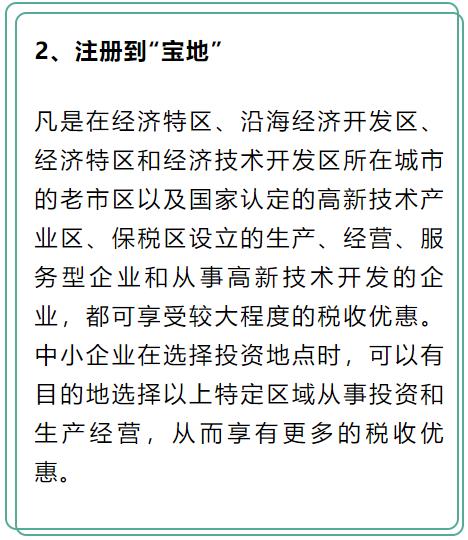 2、注册到“宝地”

凡是在经济特区、沿海经济开发区、经济特区和经济技术开发区所在城市的老市区以及国家认定的高新技术产业区、保税区设立的生产、经营、服务型企业和从事高新技术开发的企业，都可享受较大程度的税收优惠。中小企业在选择投资地点时，可以有目的地选择以上特定区域从事投资和生产经营，从而享有更多的税收优惠。